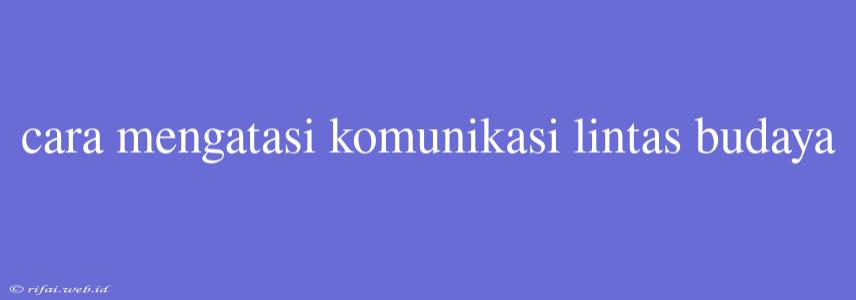 cara mengatasi komunikasi lintas budaya

© rifai.web.id